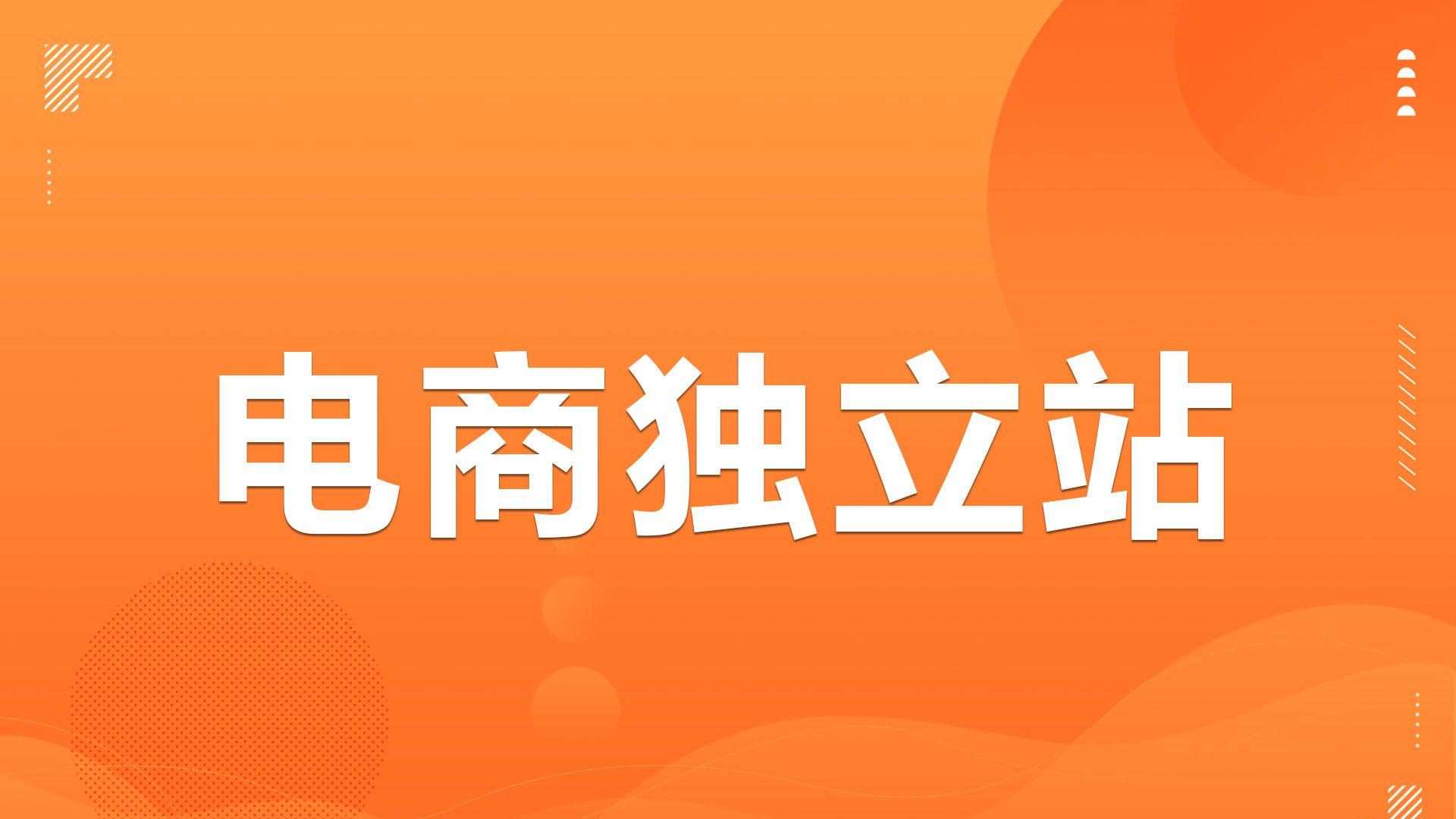 电商独立站